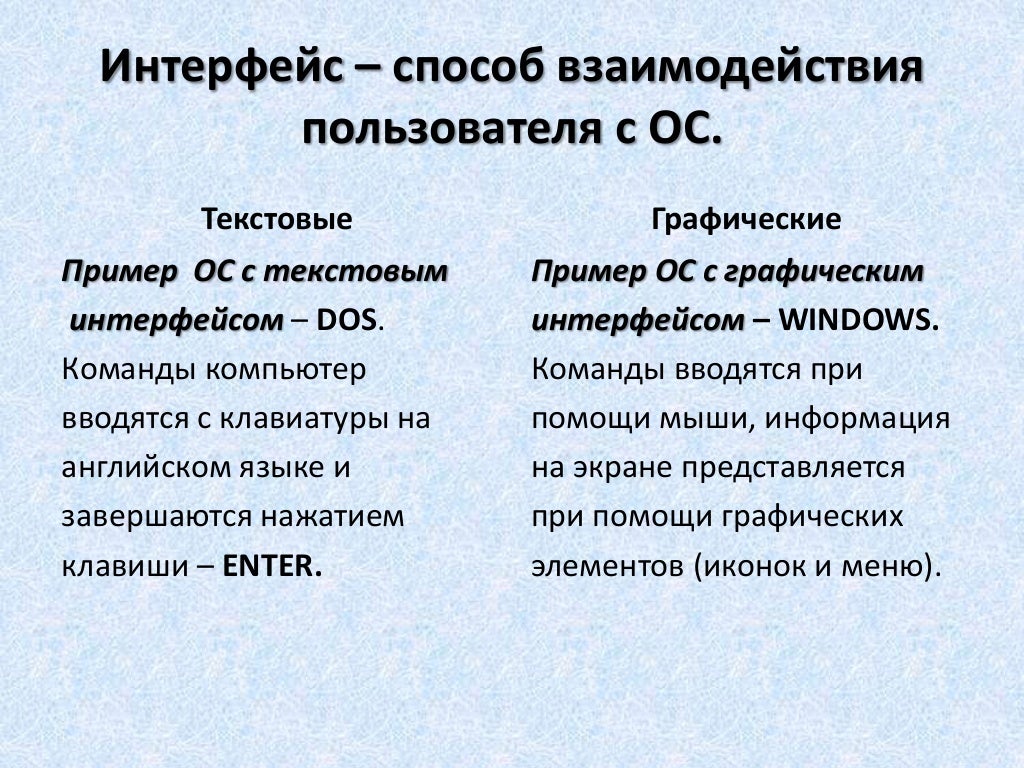 Интерфейс – способ взаимодействия пользователя с ОС.

Текстовые

Пример ОС с текстовым интерфейсом – DOS. Команды компьютер вводятся с клавиатуры на английском языке и завершаются нажатием клавиши – ENTER.

Графические

Пример ОС с графическим интерфейсом – WINDOWS. Команды вводятся при помощи мыши, информация на экране представляется при помощи графических элементов (иконок и меню).